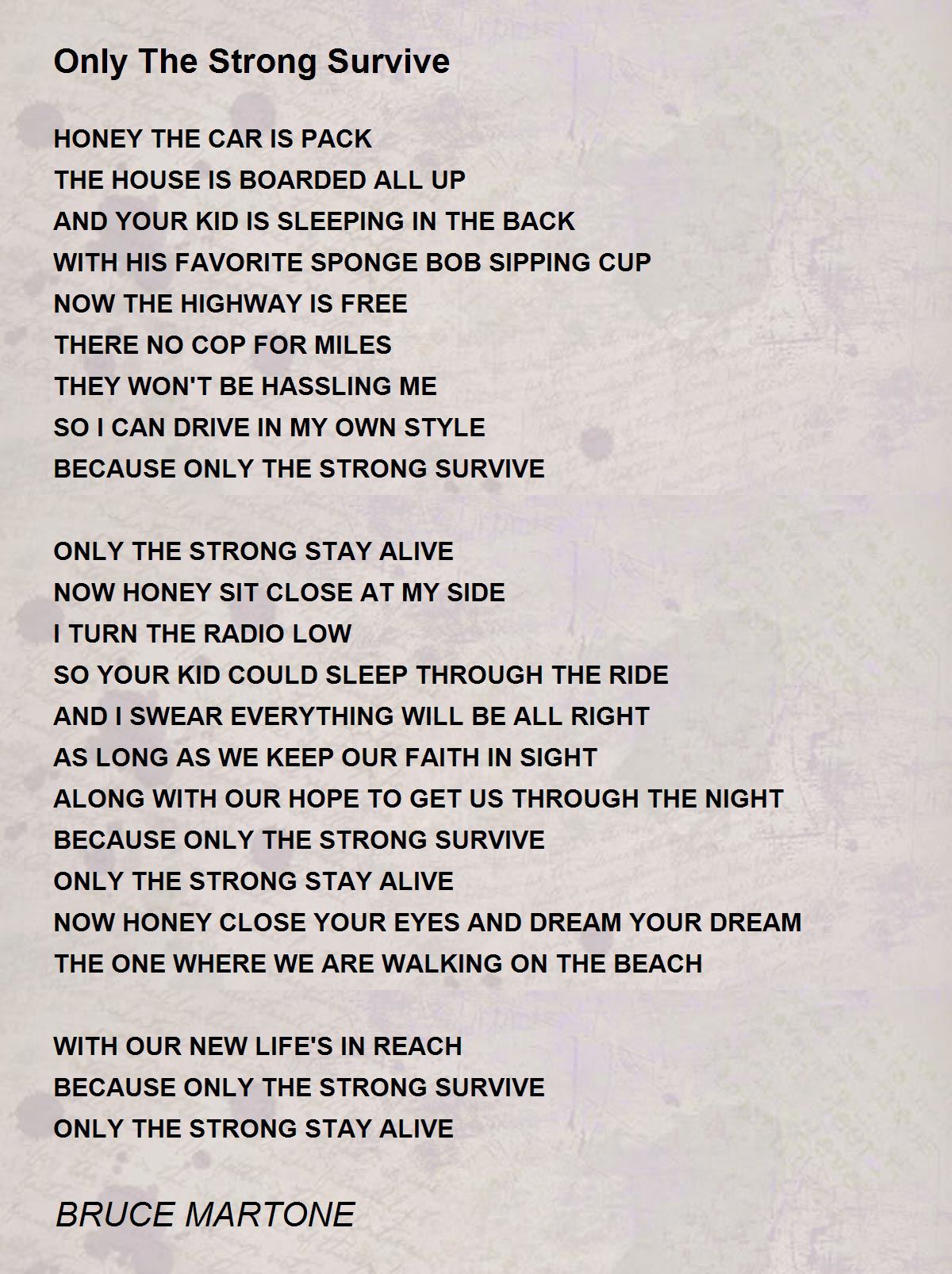 Only The Strong Survive

HONEY THE CAR IS PACK
THE HOUSE IS BOARDED ALL UP
AND YOUR KID IS SLEEPING IN THE BACK
WITH HIS FAVORITE SPONGE BOB SIPPING CUP
NOW THE HIGHWAY IS FREE
THERE NO COP FOR MILES
THEY WON'T BE HASSLING ME
SO I CAN DRIVE IN MY OWN STYLE
BECAUSE ONLY THE STRONG SURVIVE

ONLY THE STRONG STAY ALIVE
NOW HONEY SIT CLOSE AT MY SIDE
I TURN THE RADIO LOW
SO YOUR KID COULD SLEEP THROUGH THE RIDE
AND I SWEAR EVERYTHING WILL BE ALL RIGHT
AS LONG AS WE KEEP OUR FAITH IN SIGHT
ALONG WITH OUR HOPE TO GET US THROUGH THE NIGHT
BECAUSE ONLY THE STRONG SURVIVE
ONLY THE STRONG STAY ALIVE
NOW HONEY CLOSE YOUR EYES AND DREAM YOUR DREAM
THE ONE WHERE WE ARE WALKING ON THE BEACH

WITH OUR NEW LIFE'S IN REACH
BECAUSE ONLY THE STRONG SURVIVE
ONLY THE STRONG STAY ALIVE

BRUCE MARTONE